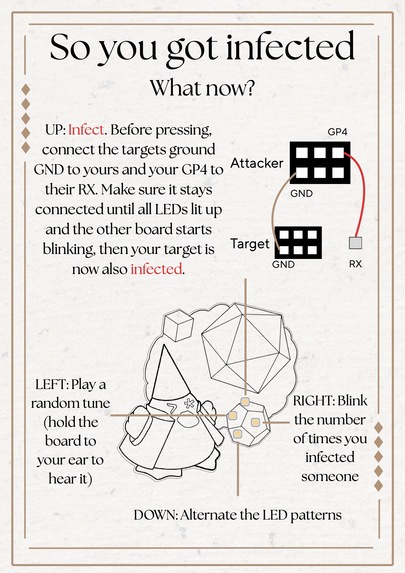 So you got infected

What now?

UP: Infect. Before pressing, connect the targets ground GND to yours and your GP4 to their RX. Make sure it stays connected until all LEDs lit up and the other board starts blinking, then your target is now also infected.

GP4
Attacker
GND
Target
GND
RX

LEFT: Play a random tune (hold the board to your ear to hear it)

RIGHT: Blink the number of times you infected someone

DOWN: Alternate the LED patterns